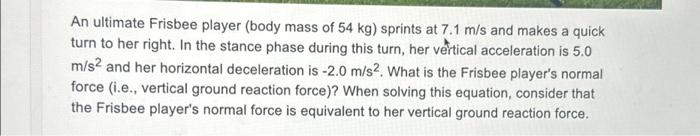 An ultimate Frisbee player (body mass of 54 kg) sprints at 7.1 m/s and makes a quick turn to her right. In the stance phase during this turn, her vertical acceleration is 5.0 $m/s^2$ and her horizontal deceleration is -2.0 $m/s^2$. What is the Frisbee player's normal force (i.e., vertical ground reaction force)? When solving this equation, consider that the Frisbee player's normal force is equivalent to her vertical ground reaction force.